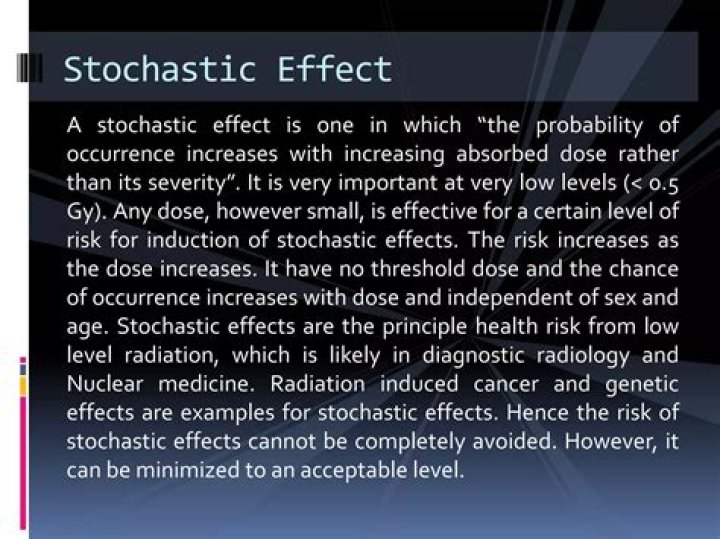 Stochastic Effect

A stochastic effect is one in which “the probability of occurrence increases with increasing absorbed dose rather than its severity”. It is very important at very low levels (< 0.5 Gy). Any dose, however small, is effective for a certain level of risk for induction of stochastic effects. The risk increases as the dose increases. It have no threshold dose and the chance of occurrence increases with dose and independent of sex and age. Stochastic effects are the principle health risk from low level radiation, which is likely in diagnostic radiology and Nuclear medicine. Radiation induced cancer and genetic effects are examples for stochastic effects. Hence the risk of stochastic effects cannot be completely avoided. However, it can be minimized to an acceptable level.